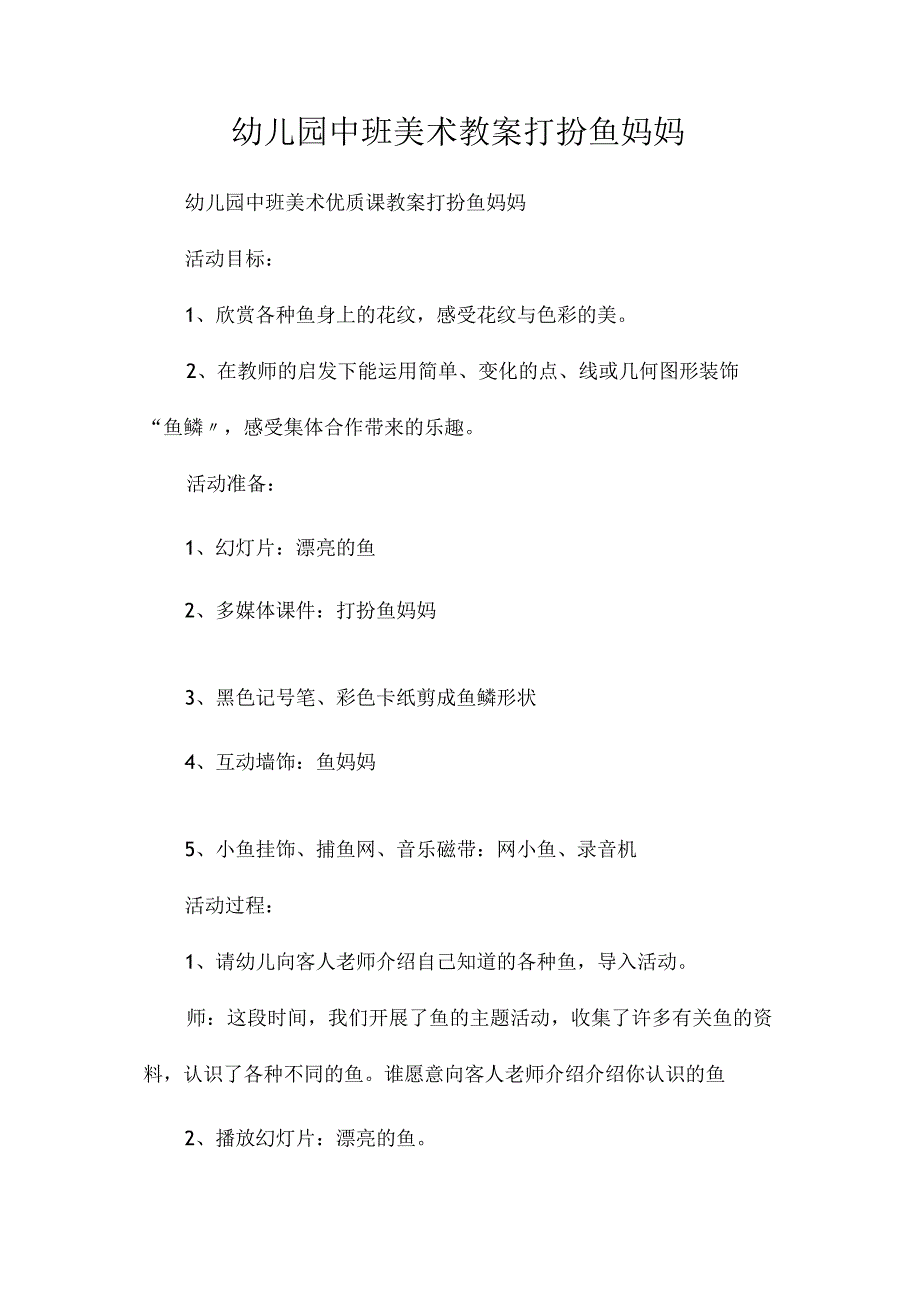 幼儿园中班美术教案打扮鱼妈妈

幼儿园中班美术优质课教案打扮鱼妈妈

活动目标：

1、欣赏各种鱼身上的花纹，感受花纹与色彩的美。

2、在教师的启发下能运用简单、变化的点、线或几何图形装饰“鱼鳞〃，感受集体合作带来的乐趣。

活动准备：

1、幻灯片：漂亮的鱼

2、多媒体课件：打扮鱼妈妈

3、黑色记号笔、彩色卡纸剪成鱼鳞形状

4、互动墙饰：鱼妈妈

5、小鱼挂饰、捕鱼网、音乐磁带：网小鱼、录音机

活动过程：

1、请幼儿向客人老师介绍自己知道的各种鱼，导入活动。

师：这段时间，我们开展了鱼的主题活动，收集了许多有关鱼的资料，认识了各种不同的鱼。谁愿意向客人老师介绍介绍你认识的鱼

2、播放幻灯片：漂亮的鱼。